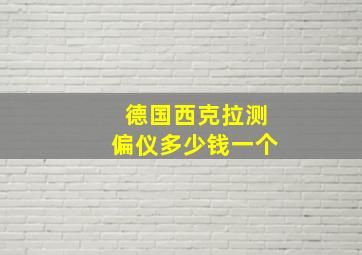 德国西克拉测偏仪多少钱一个